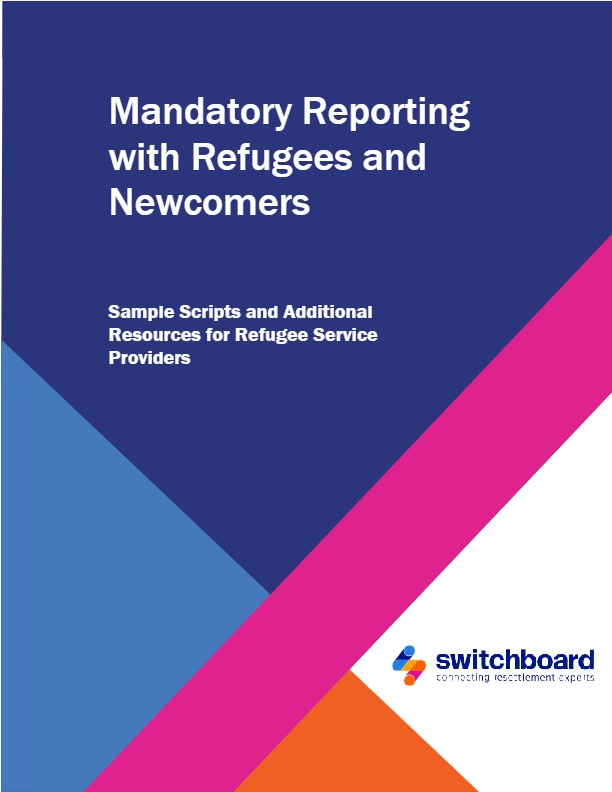 Mandatory Reporting with Refugees and Newcomers

Sample Scripts and Additional Resources for Refugee Service Providers

switchboard
connecting resettlement experts